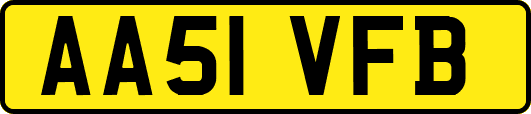 AA51 VFB